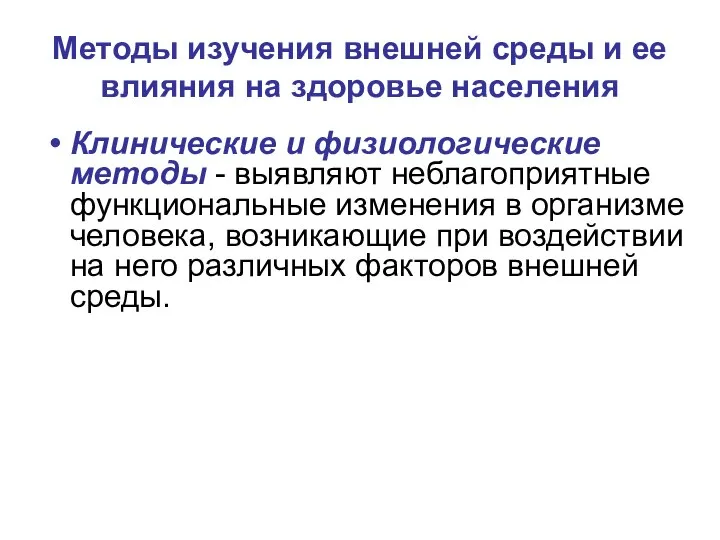 Методы изучения внешней среды и ее влияния на здоровье населения

• Клинические и физиологические методы - выявляют неблагоприятные функциональные изменения в организме человека, возникающие при воздействии на него различных факторов внешней среды.